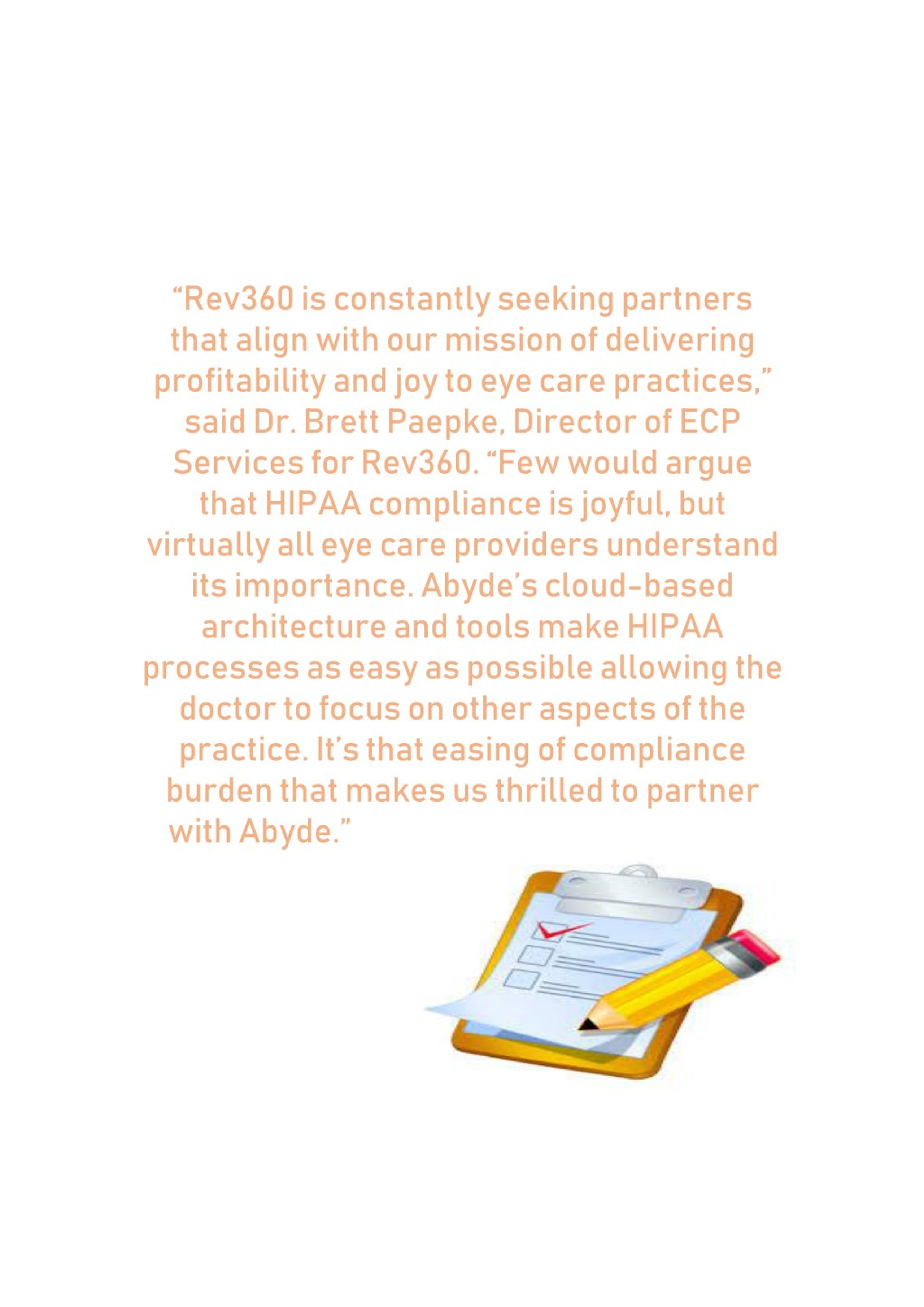 “Rev360 is constantly seeking partners that align with our mission of delivering profitability and joy to eye care practices,” said Dr. Brett Paepke, Director of ECP Services for Rev360. “Few would argue that HIPAA compliance is joyful, but virtually all eye care providers understand its importance. Abyde’s cloud-based architecture and tools make HIPAA processes as easy as possible allowing the doctor to focus on other aspects of the practice. It’s that easing of compliance burden that makes us thrilled to partner with Abyde.”